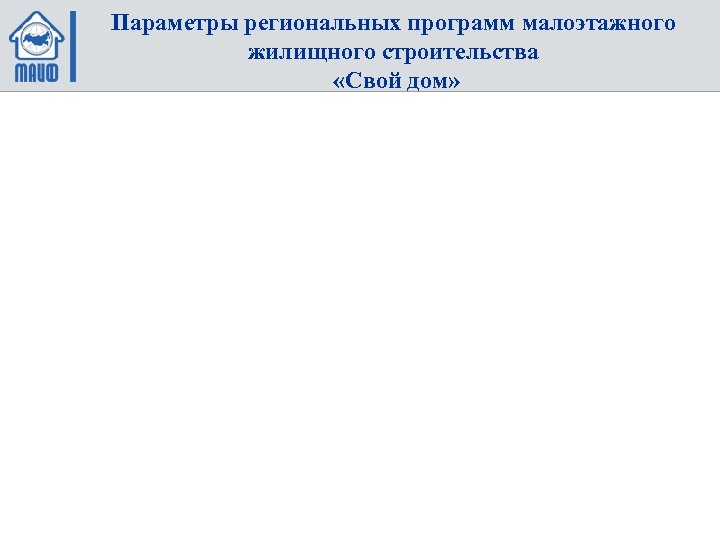 МАИФ

Параметры региональных программ малоэтажного жилищного строительства «Свой дом»